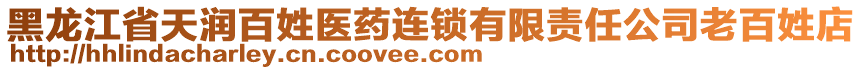 黑龙江省天润百姓医药连锁有限责任公司老百姓店
http://hhlindacharley.cn.coovee.com